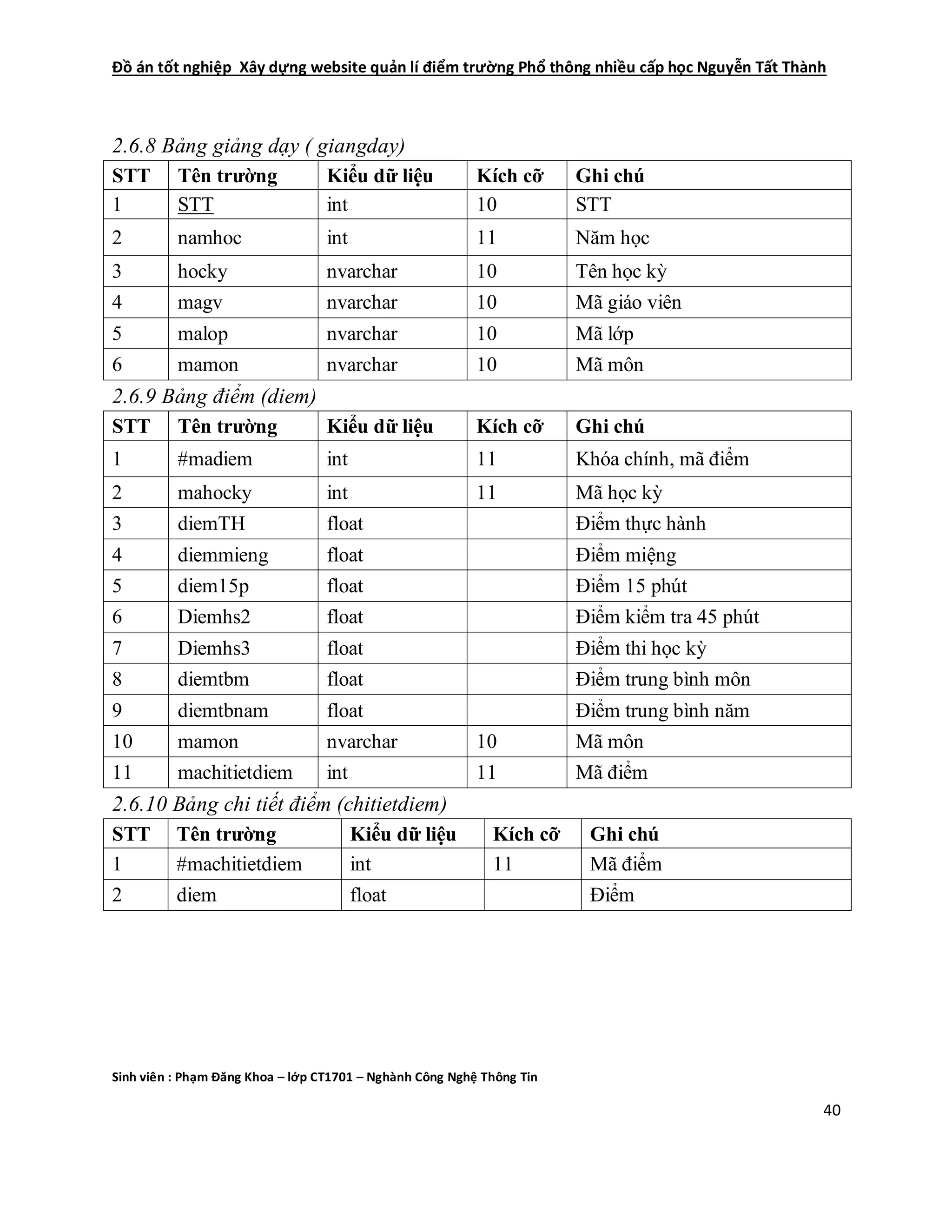 Đồ án tốt nghiệp  Xây dựng website quản lí điểm trường Phổ thông nhiều cấp học Nguyễn Tất Thành

2.6.8 Bảng giảng dạy ( giangday)

| STT | Tên trường | Kiểu dữ liệu | Kích cỡ | Ghi chú |
|---|---|---|---|---|
| 1 | STT | int | 10 | STT |
| 2 | namhoc | int | 11 | Năm học |
| 3 | hocky | nvarchar | 10 | Tên học kỳ |
| 4 | magv | nvarchar | 10 | Mã giáo viên |
| 5 | malop | nvarchar | 10 | Mã lớp |
| 6 | mamon | nvarchar | 10 | Mã môn |

2.6.9 Bảng điểm (diem)

| STT | Tên trường | Kiểu dữ liệu | Kích cỡ | Ghi chú |
|---|---|---|---|---|
| 1 | #madiem | int | 11 | Khóa chính, mã điểm |
| 2 | mahocky | int | 11 | Mã học kỳ |
| 3 | diemTH | float | | Điểm thực hành |
| 4 | diemmieng | float | | Điểm miệng |
| 5 | diem15p | float | | Điểm 15 phút |
| 6 | Diemhs2 | float | | Điểm kiểm tra 45 phút |
| 7 | Diemhs3 | float | | Điểm thi học kỳ |
| 8 | diemtbm | float | | Điểm trung bình môn |
| 9 | diemtbnam | float | | Điểm trung bình năm |
| 10 | mamon | nvarchar | 10 | Mã môn |
| 11 | machitietdiem | int | 11 | Mã điểm |

2.6.10 Bảng chi tiết điểm (chitietdiem)

| STT | Tên trường | Kiểu dữ liệu | Kích cỡ | Ghi chú |
|---|---|---|---|---|
| 1 | #machitietdiem | int | 11 | Mã điểm |
| 2 | diem | float | | Điểm |

Sinh viên : Phạm Đăng Khoa – lớp CT1701 – Nghành Công Nghệ Thông Tin

40